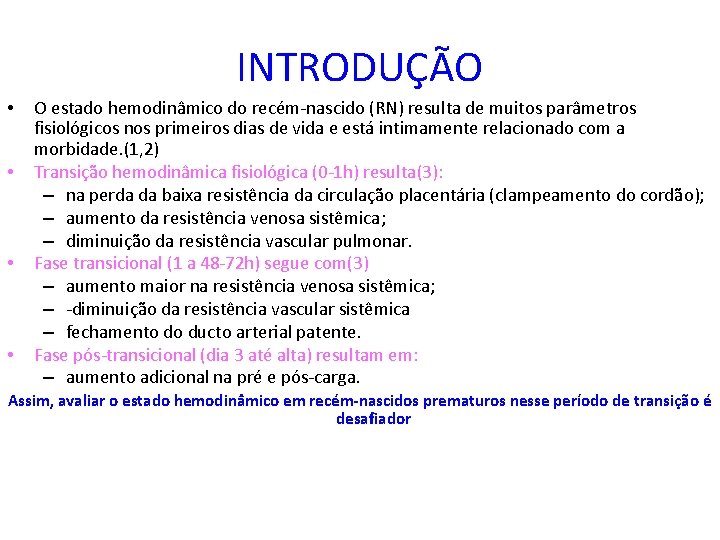 INTRODUÇÃO

• O estado hemodinâmico do recém-nascido (RN) resulta de muitos parâmetros fisiológicos nos primeiros dias de vida e está intimamente relacionado com a morbidade.(1,2)
• Transição hemodinâmica fisiológica (0-1h) resulta(3):
  – na perda da baixa resistência da circulação placentária (clampeamento do cordão);
  – aumento da resistência venosa sistêmica;
  – diminuição da resistência vascular pulmonar.
• Fase transicional (1 a 48-72h) segue com(3)
  – aumento maior na resistência venosa sistêmica;
  – -diminuição da resistência vascular sistêmica
  – fechamento do ducto arterial patente.
• Fase pós-transicional (dia 3 até alta) resultam em:
  – aumento adicional na pré e pós-carga.

Assim, avaliar o estado hemodinâmico em recém-nascidos prematuros nesse período de transição é desafiador